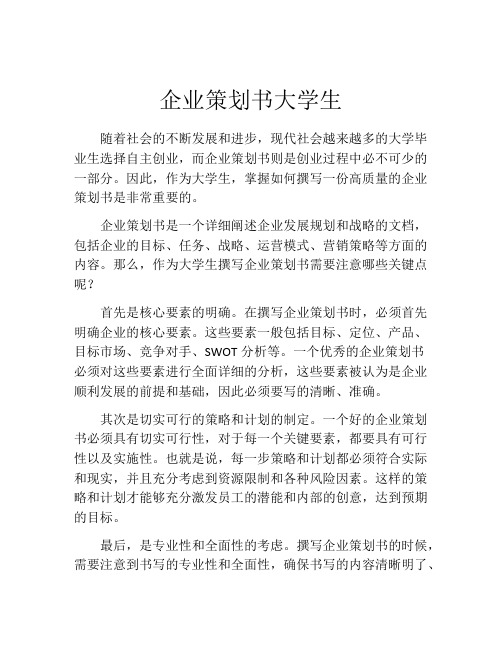 企业策划书大学生

随着社会的不断发展和进步，现代社会越来越多的大学毕业生选择自主创业，而企业策划书则是创业过程中必不可少的一部分。因此，作为大学生，掌握如何撰写一份高质量的企业策划书是非常重要的。

企业策划书是一个详细阐述企业发展规划和战略的文档，包括企业的目标、任务、战略、运营模式、营销策略等方面的内容。那么，作为大学生撰写企业策划书需要注意哪些关键点呢？

首先是核心要素的明确。在撰写企业策划书时，必须首先明确企业的核心要素。这些要素一般包括目标、定位、产品、目标市场、竞争对手、SWOT 分析等。一个优秀的企业策划书必须对这些要素进行全面详细的分析，这些要素被认为是企业顺利发展的前提和基础，因此必须要写的清晰、准确。

其次是切实可行的策略和计划的制定。一个好的企业策划书必须具有切实可行性，对于每一个关键要素，都要具有可行性以及实施性。也就是说，每一步策略和计划都必须符合实际和现实，并且充分考虑到资源限制和各种风险因素。这样的策略和计划才能够充分激发员工的潜能和内部的创意，达到预期的目标。

最后，是专业性和全面性的考虑。撰写企业策划书的时候，需要注意到书写的专业性和全面性，确保书写的内容清晰明了、